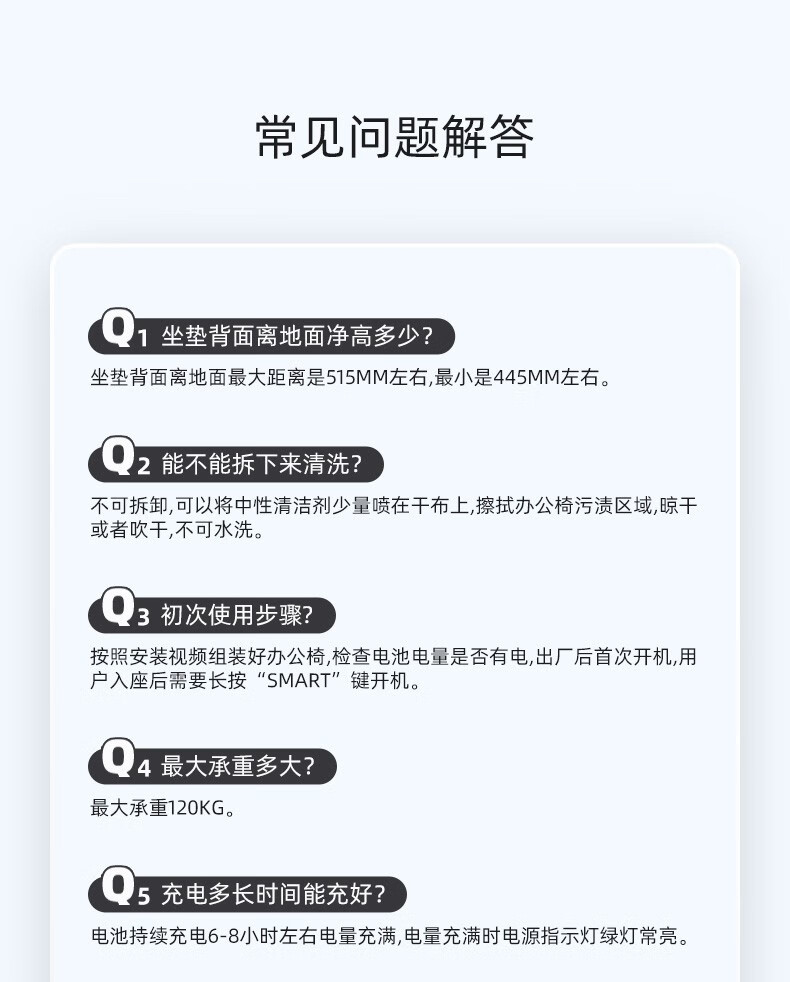 常见问题解答

Q1 坐垫背面离地面净高多少?

坐垫背面离地面最大距离是515MM左右,最小是445MM左右。

Q2 能不能拆下来清洗?

不可拆卸,可以将中性清洁剂少量喷在干布上,擦拭办公椅污渍区域,晾干或者吹干,不可水洗。

Q3 初次使用步骤?

按照安装视频组装好办公椅,检查电池电量是否有电,出厂后首次开机,用户入座后需要长按“SMART”键开机。

Q4 最大承重多大?

最大承重120KG。

Q5 充电多长时间能充好?

电池持续充电6-8小时左右电量充满,电量充满时电源指示灯绿灯常亮。